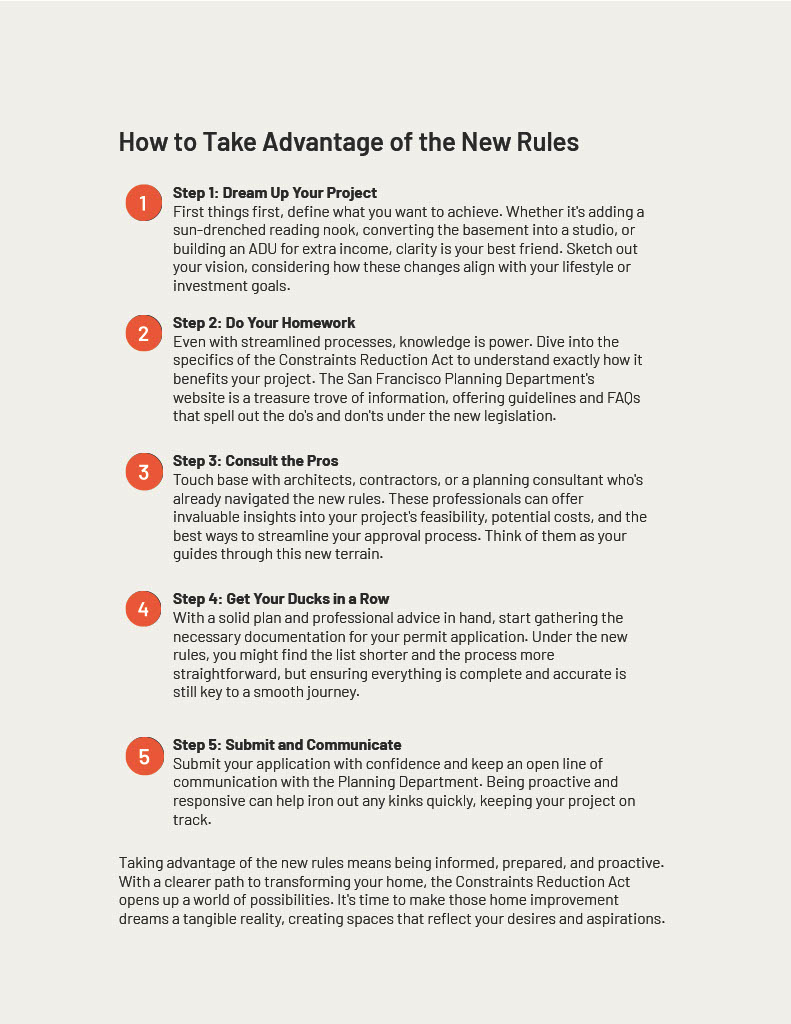 How to Take Advantage of the New Rules

1

Step 1: Dream Up Your Project
First things first, define what you want to achieve. Whether it's adding a sun-drenched reading nook, converting the basement into a studio, or building an ADU for extra income, clarity is your best friend. Sketch out your vision, considering how these changes align with your lifestyle or investment goals.

2

Step 2: Do Your Homework
Even with streamlined processes, knowledge is power. Dive into the specifics of the Constraints Reduction Act to understand exactly how it benefits your project. The San Francisco Planning Department's website is a treasure trove of information, offering guidelines and FAQs that spell out the do's and don'ts under the new legislation.

3

Step 3: Consult the Pros
Touch base with architects, contractors, or a planning consultant who's already navigated the new rules. These professionals can offer invaluable insights into your project's feasibility, potential costs, and the best ways to streamline your approval process. Think of them as your guides through this new terrain.

4

Step 4: Get Your Ducks in a Row
With a solid plan and professional advice in hand, start gathering the necessary documentation for your permit application. Under the new rules, you might find the list shorter and the process more straightforward, but ensuring everything is complete and accurate is still key to a smooth journey.

5

Step 5: Submit and Communicate
Submit your application with confidence and keep an open line of communication with the Planning Department. Being proactive and responsive can help iron out any kinks quickly, keeping your project on track.

Taking advantage of the new rules means being informed, prepared, and proactive. With a clearer path to transforming your home, the Constraints Reduction Act opens up a world of possibilities. It's time to make those home improvement dreams a tangible reality, creating spaces that reflect your desires and aspirations.